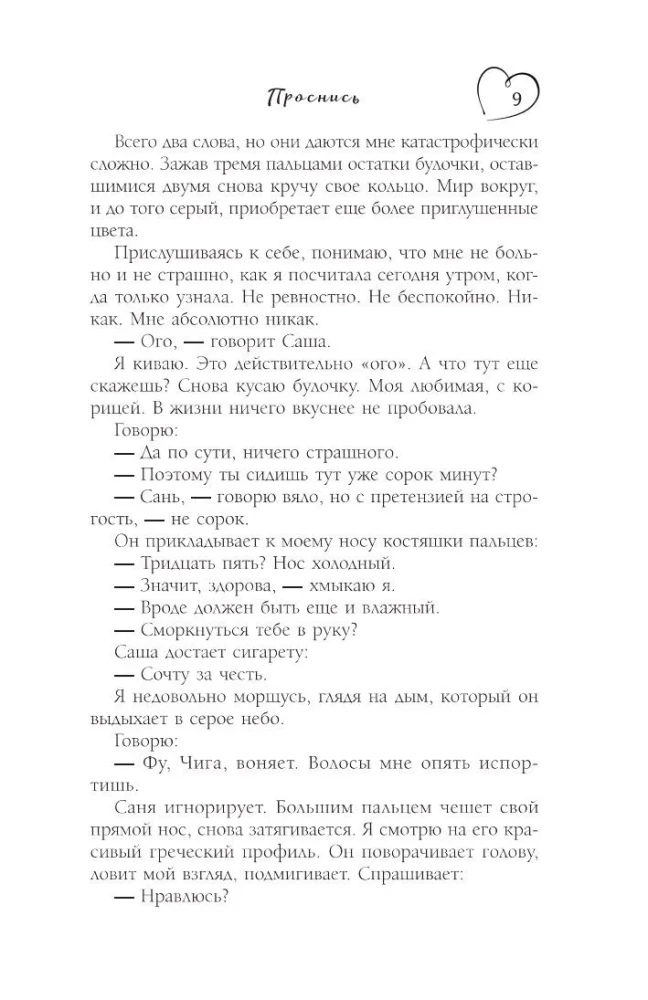 Проснись

9

Всего два слова, но они даются мне катастрофически сложно. Зажав тремя пальцами остатки булочки, оставшимися двумя снова кручу свое кольцо. Мир вокруг, и до того серый, приобретает еще более приглушенные цвета.

Прислушиваясь к себе, понимаю, что мне не больно и не страшно, как я посчитала сегодня утром, когда только узнала. Не ревностно. Не беспокойно. Никак. Мне абсолютно никак.

— Ого, — говорит Саша.

Я киваю. Это действительно «ого». А что тут еще скажешь? Снова кусаю булочку. Моя любимая, с корицей. В жизни ничего вкуснее не пробовала.

Говорю:

— Да по сути, ничего страшного.

— Поэтому ты сидишь тут уже сорок минут?

— Сань, — говорю вяло, но с претензией на строгость, — не сорок.

Он прикладывает к моему носу костяшки пальцев:

— Тридцать пять? Нос холодный.

— Значит, здорова, — хмыкаю я.

— Вроде должен быть еще и влажный.

— Сморкнуться тебе в руку?

Саша достает сигарету:

— Сочту за честь.

Я недовольно морщусь, глядя на дым, который он выдыхает в серое небо.

Говорю:

— Фу, Чига, воняет. Волосы мне опять испортишь.

Саня игнорирует. Большим пальцем чешет свой прямой нос, снова затягивается. Я смотрю на его красивый греческий профиль. Он поворачивает голову, ловит мой взгляд, подмигивает. Спрашивает:

— Нравлюсь?